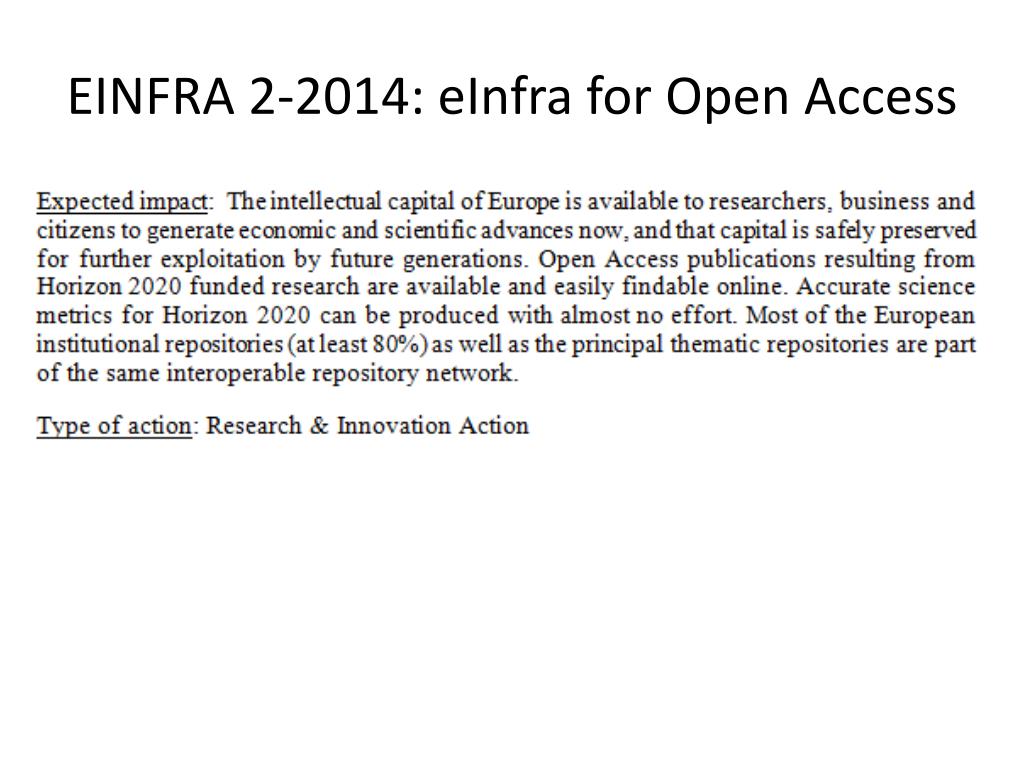 EINFRA 2-2014: eInfra for Open Access

Expected impact: The intellectual capital of Europe is available to researchers, business and citizens to generate economic and scientific advances now, and that capital is safely preserved for further exploitation by future generations. Open Access publications resulting from Horizon 2020 funded research are available and easily findable online. Accurate science metrics for Horizon 2020 can be produced with almost no effort. Most of the European institutional repositories (at least 80%) as well as the principal thematic repositories are part of the same interoperable repository network.

Type of action: Research & Innovation Action